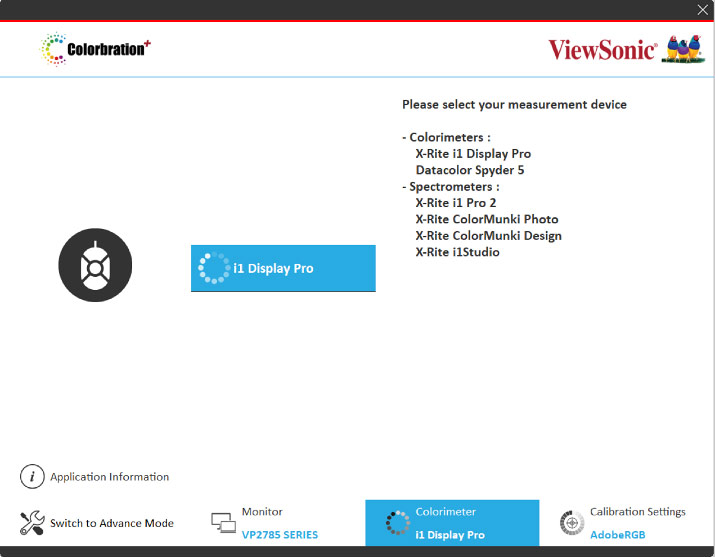 Colorbration+

ViewSonic

Please select your measurement device

- Colorimeters :
X-Rite i1 Display Pro
Datacolor Spyder 5
- Spectrometers :
X-Rite i1 Pro 2
X-Rite ColorMunki Photo
X-Rite ColorMunki Design
X-Rite i1Studio

i1 Display Pro

Application Information

Switch to Advance Mode

Monitor
VP2785 SERIES

Colorimeter
i1 Display Pro

Calibration Settings
AdobeRGB